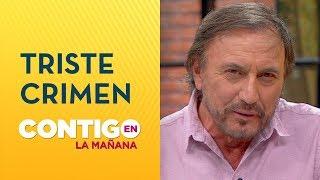 TRISTE CRIMEN

CONTIGO EN LA MAÑANA